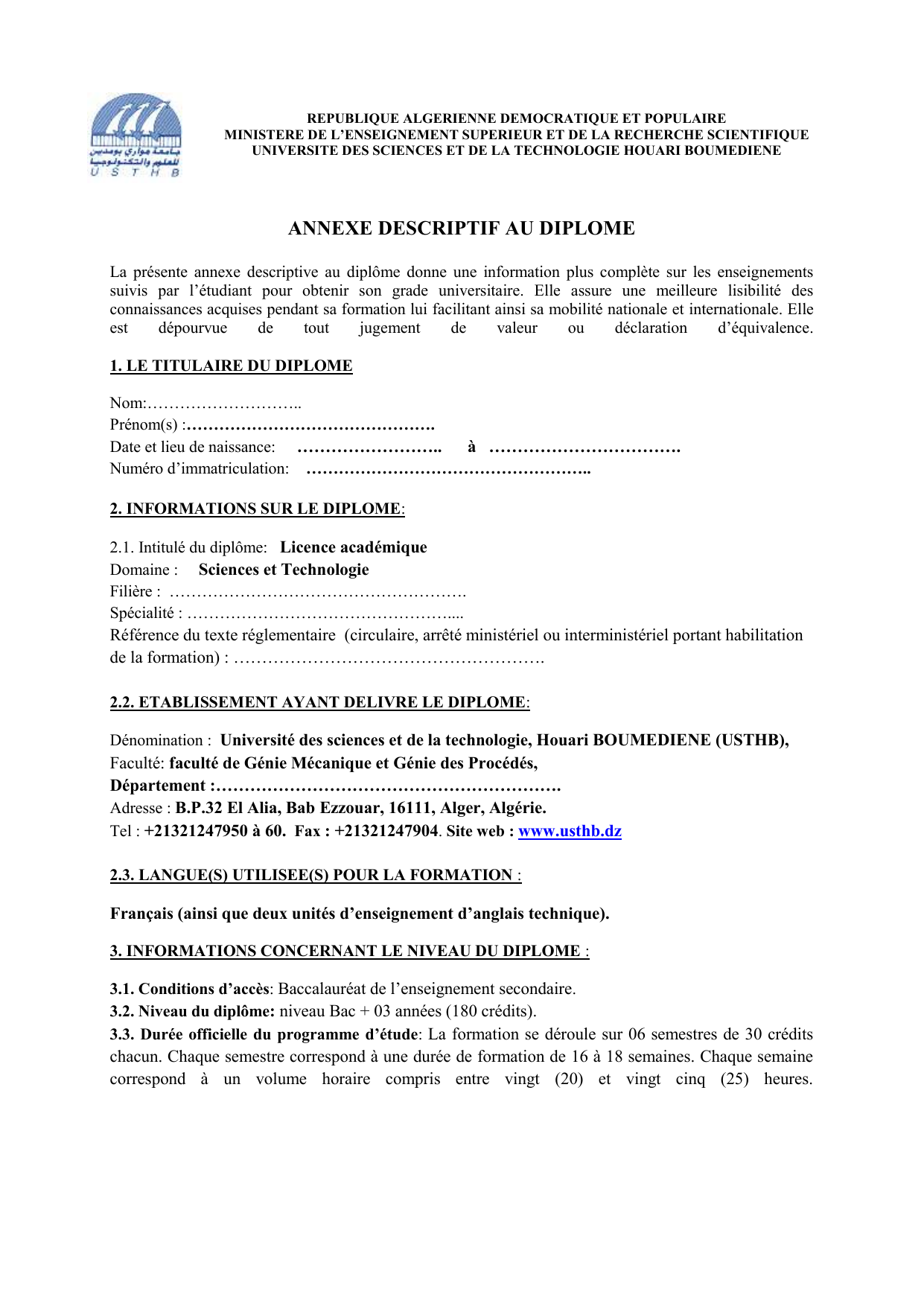 جامعة هواري بومدين للعلوم والتكنولوجيا
U S T H B

REPUBLIQUE ALGERIENNE DEMOCRATIQUE ET POPULAIRE
MINISTERE DE L'ENSEIGNEMENT SUPERIEUR ET DE LA RECHERCHE SCIENTIFIQUE
UNIVERSITE DES SCIENCES ET DE LA TECHNOLOGIE HOUARI BOUMEDIENE

ANNEXE DESCRIPTIF AU DIPLOME

La présente annexe descriptive au diplôme donne une information plus complète sur les enseignements suivis par l'étudiant pour obtenir son grade universitaire. Elle assure une meilleure lisibilité des connaissances acquises pendant sa formation lui facilitant ainsi sa mobilité nationale et internationale. Elle est dépourvue de tout jugement de valeur ou déclaration d'équivalence.

1. LE TITULAIRE DU DIPLOME

Nom:………………………..
Prénom(s) :……………………………………….
Date et lieu de naissance: …………………….. à …………………………….
Numéro d'immatriculation: ……………………………………………..

2. INFORMATIONS SUR LE DIPLOME:

2.1. Intitulé du diplôme: Licence académique
Domaine : Sciences et Technologie
Filière : ……………………………………………….
Spécialité : …………………………………………....
Référence du texte réglementaire (circulaire, arrêté ministériel ou interministériel portant habilitation de la formation) : ……………………………………………….

2.2. ETABLISSEMENT AYANT DELIVRE LE DIPLOME:

Dénomination : Université des sciences et de la technologie, Houari BOUMEDIENE (USTHB),
Faculté: faculté de Génie Mécanique et Génie des Procédés,
Département :…………………………………………………….
Adresse : B.P.32 El Alia, Bab Ezzouar, 16111, Alger, Algérie.
Tel : +21321247950 à 60. Fax : +21321247904. Site web : www.usthb.dz

2.3. LANGUE(S) UTILISEE(S) POUR LA FORMATION :

Français (ainsi que deux unités d'enseignement d'anglais technique).

3. INFORMATIONS CONCERNANT LE NIVEAU DU DIPLOME :

3.1. Conditions d'accès: Baccalauréat de l'enseignement secondaire.
3.2. Niveau du diplôme: niveau Bac + 03 années (180 crédits).
3.3. Durée officielle du programme d'étude: La formation se déroule sur 06 semestres de 30 crédits chacun. Chaque semestre correspond à une durée de formation de 16 à 18 semaines. Chaque semaine correspond à un volume horaire compris entre vingt (20) et vingt cinq (25) heures.